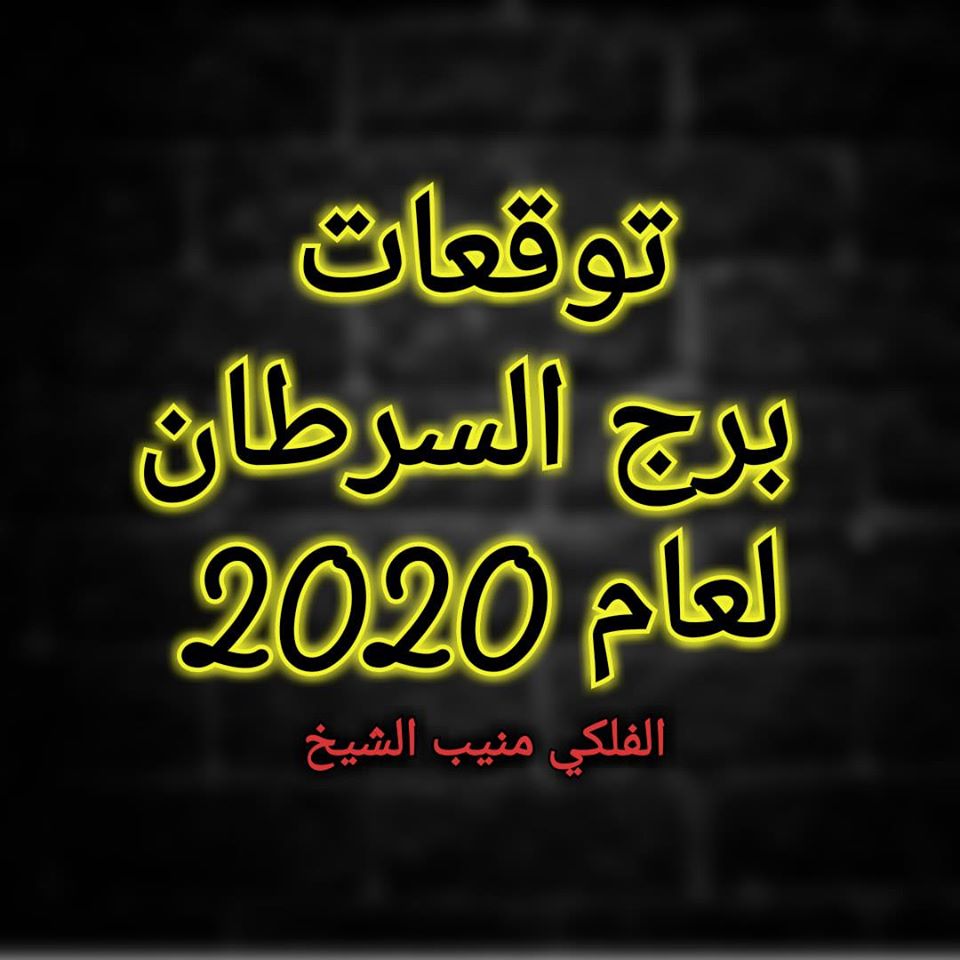 توقعات
برج السرطان
لعام 2020
الفلكي منيب الشيخ